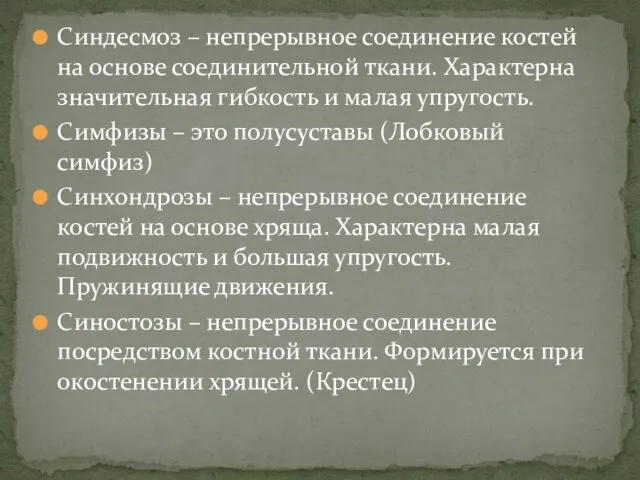 Синдесмоз – непрерывное соединение костей на основе соединительной ткани. Характерна значительная гибкость и малая упругость.

Симфизы – это полусуставы (Лобковый симфиз)

Синхондрозы – непрерывное соединение костей на основе хряща. Характерна малая подвижность и большая упругость. Пружинящие движения.

Синостозы – непрерывное соединение посредством костной ткани. Формируется при окостенении хрящей. (Крестец)